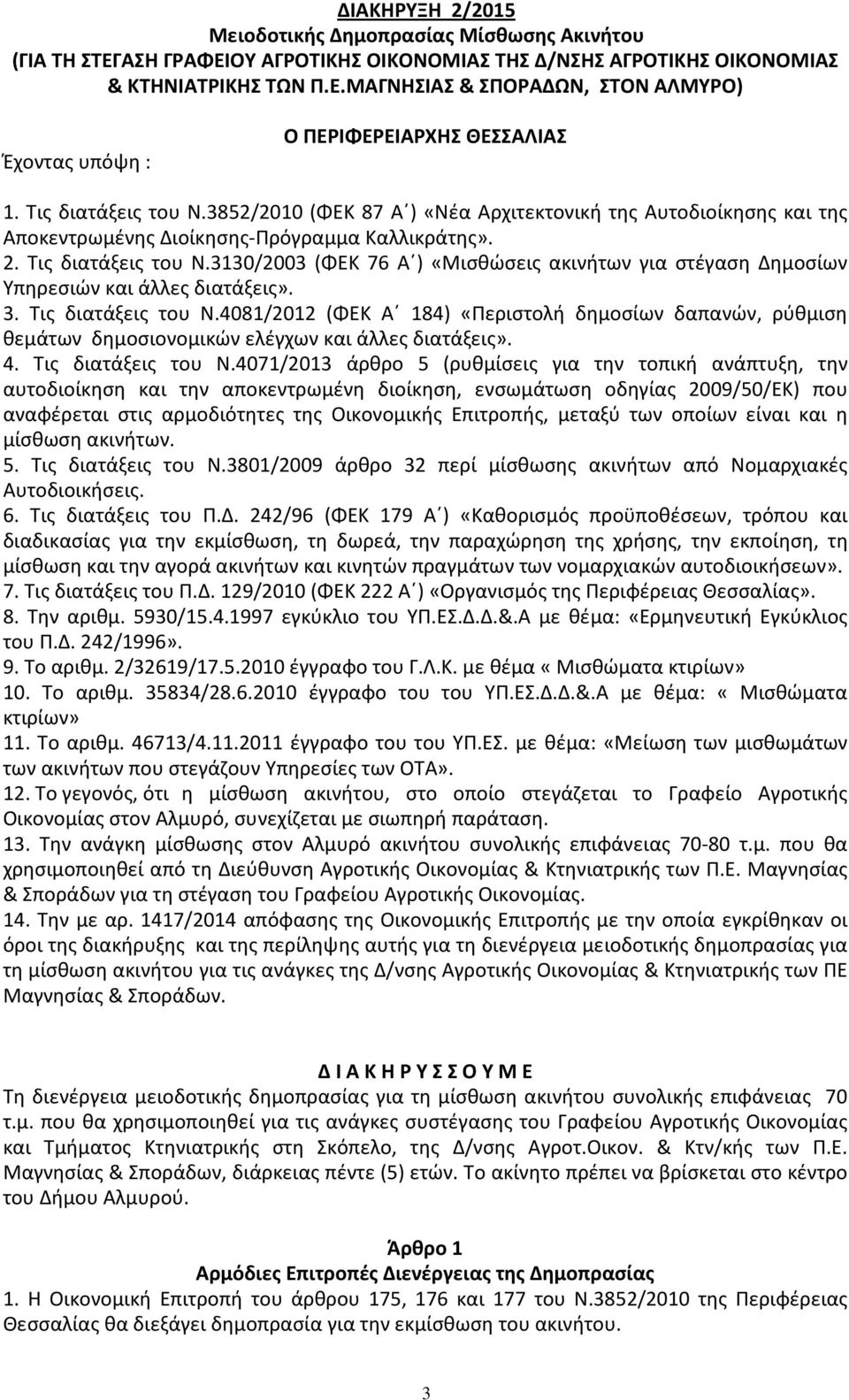 ΔΙΑΚΗΡΥΞΗ 2/2015
Μειοδοτικής Δημοπρασίας Μίσθωσης Ακινήτου
(ΓΙΑ ΤΗ ΣΤΕΓΑΣΗ ΓΡΑΦΕΙΟΥ ΑΓΡΟΤΙΚΗΣ ΟΙΚΟΝΟΜΙΑΣ ΤΗΣ Δ/ΝΣΗΣ ΑΓΡΟΤΙΚΗΣ ΟΙΚΟΝΟΜΙΑΣ & ΚΤΗΝΙΑΤΡΙΚΗΣ ΤΩΝ Π.Ε.ΜΑΓΝΗΣΙΑΣ & ΣΠΟΡΑΔΩΝ, ΣΤΟΝ ΑΛΜΥΡΟ)

Ο ΠΕΡΙΦΕΡΕΙΑΡΧΗΣ ΘΕΣΣΑΛΙΑΣ

Έχοντας υπόψη :

1. Τις διατάξεις του Ν.3852/2010 (ΦΕΚ 87 Α΄) «Νέα Αρχιτεκτονική της Αυτοδιοίκησης και της Αποκεντρωμένης Διοίκησης-Πρόγραμμα Καλλικράτης».
2. Τις διατάξεις του Ν.3130/2003 (ΦΕΚ 76 Α΄) «Μισθώσεις ακινήτων για στέγαση Δημοσίων Υπηρεσιών και άλλες διατάξεις».
3. Τις διατάξεις του Ν.4081/2012 (ΦΕΚ Α΄ 184) «Περιστολή δημοσίων δαπανών, ρύθμιση θεμάτων δημοσιονομικών ελέγχων και άλλες διατάξεις».
4. Τις διατάξεις του Ν.4071/2013 άρθρο 5 (ρυθμίσεις για την τοπική ανάπτυξη, την αυτοδιοίκηση και την αποκεντρωμένη διοίκηση, ενσωμάτωση οδηγίας 2009/50/ΕΚ) που αναφέρεται στις αρμοδιότητες της Οικονομικής Επιτροπής, μεταξύ των οποίων είναι και η μίσθωση ακινήτων.
5. Τις διατάξεις του Ν.3801/2009 άρθρο 32 περί μίσθωσης ακινήτων από Νομαρχιακές Αυτοδιοικήσεις.
6. Τις διατάξεις του Π.Δ. 242/96 (ΦΕΚ 179 Α΄) «Καθορισμός προϋποθέσεων, τρόπου και διαδικασίας για την εκμίσθωση, τη δωρεά, την παραχώρηση της χρήσης, την εκποίηση, τη μίσθωση και την αγορά ακινήτων και κινητών πραγμάτων των νομαρχιακών αυτοδιοικήσεων».
7. Τις διατάξεις του Π.Δ. 129/2010 (ΦΕΚ 222 Α΄) «Οργανισμός της Περιφέρειας Θεσσαλίας».
8. Την αριθμ. 5930/15.4.1997 εγκύκλιο του ΥΠ.ΕΣ.Δ.Δ.&.Α με θέμα: «Ερμηνευτική Εγκύκλιος του Π.Δ. 242/1996».
9. Το αριθμ. 2/32619/17.5.2010 έγγραφο του Γ.Λ.Κ. με θέμα « Μισθώματα κτιρίων»
10. Το αριθμ. 35834/28.6.2010 έγγραφο του του ΥΠ.ΕΣ.Δ.Δ.&.Α με θέμα: « Μισθώματα κτιρίων»
11. Το αριθμ. 46713/4.11.2011 έγγραφο του του ΥΠ.ΕΣ. με θέμα: «Μείωση των μισθωμάτων των ακινήτων που στεγάζουν Υπηρεσίες των ΟΤΑ».
12. Το γεγονός, ότι η μίσθωση ακινήτου, στο οποίο στεγάζεται το Γραφείο Αγροτικής Οικονομίας στον Αλμυρό, συνεχίζεται με σιωπηρή παράταση.
13. Την ανάγκη μίσθωσης στον Αλμυρό ακινήτου συνολικής επιφάνειας 70-80 τ.μ. που θα χρησιμοποιηθεί από τη Διεύθυνση Αγροτικής Οικονομίας & Κτηνιατρικής των Π.Ε. Μαγνησίας & Σποράδων για τη στέγαση του Γραφείου Αγροτικής Οικονομίας.
14. Την με αρ. 1417/2014 απόφασης της Οικονομικής Επιτροπής με την οποία εγκρίθηκαν οι όροι της διακήρυξης και της περίληψης αυτής για τη διενέργεια μειοδοτικής δημοπρασίας για τη μίσθωση ακινήτου για τις ανάγκες της Δ/νσης Αγροτικής Οικονομίας & Κτηνιατρικής των ΠΕ Μαγνησίας & Σποράδων.

Δ Ι Α Κ Η Ρ Υ Σ Σ Ο Υ Μ Ε
Τη διενέργεια μειοδοτικής δημοπρασίας για τη μίσθωση ακινήτου συνολικής επιφάνειας 70 τ.μ. που θα χρησιμοποιηθεί για τις ανάγκες συστέγασης του Γραφείου Αγροτικής Οικονομίας και Τμήματος Κτηνιατρικής στη Σκόπελο, της Δ/νσης Αγροτ.Οικον. & Κτν/κής των Π.Ε. Μαγνησίας & Σποράδων, διάρκειας πέντε (5) ετών. Το ακίνητο πρέπει να βρίσκεται στο κέντρο του Δήμου Αλμυρού.

Άρθρο 1
Αρμόδιες Επιτροπές Διενέργειας της Δημοπρασίας
1. Η Οικονομική Επιτροπή του άρθρου 175, 176 και 177 του Ν.3852/2010 της Περιφέρειας Θεσσαλίας θα διεξάγει δημοπρασία για την εκμίσθωση του ακινήτου.

3